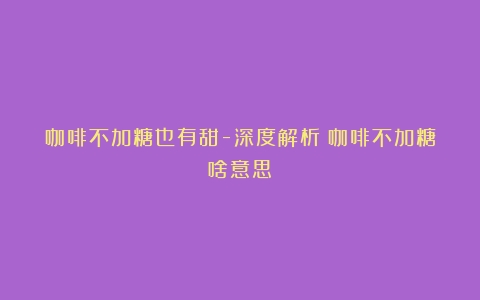 咖啡不加糖也有甜-深度解析 咖啡不加糖啥意思